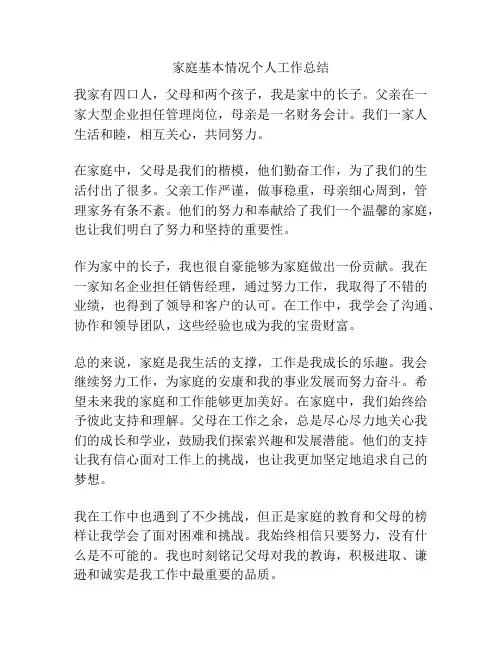 家庭基本情况个人工作总结

我家有四口人，父母和两个孩子，我是家中的长子。父亲在一家大型企业担任管理岗位，母亲是一名财务会计。我们一家人生活和睦，相互关心，共同努力。

在家庭中，父母是我们的楷模，他们勤奋工作，为了我们的生活付出了很多。父亲工作严谨，做事稳重，母亲细心周到，管理家务有条不紊。他们的努力和奉献给了我们一个温馨的家庭，也让我们明白了努力和坚持的重要性。

作为家中的长子，我也很自豪能够为家庭做出一份贡献。我在一家知名企业担任销售经理，通过努力工作，我取得了不错的业绩，也得到了领导和客户的认可。在工作中，我学会了沟通、协作和领导团队，这些经验也成为我的宝贵财富。

总的来说，家庭是我生活的支撑，工作是我成长的乐趣。我会继续努力工作，为家庭的安康和我的事业发展而努力奋斗。希望未来我的家庭和工作能够更加美好。在家庭中，我们始终给予彼此支持和理解。父母在工作之余，总是尽心尽力地关心我们的成长和学业，鼓励我们探索兴趣和发展潜能。他们的支持让我有信心面对工作上的挑战，也让我更加坚定地追求自己的梦想。

我在工作中也遇到了不少挑战，但正是家庭的教育和父母的榜样让我学会了面对困难和挑战。我始终相信只要努力，没有什么是不可能的。我也时刻铭记父母对我的教诲，积极进取、谦逊和诚实是我工作中最重要的品质。